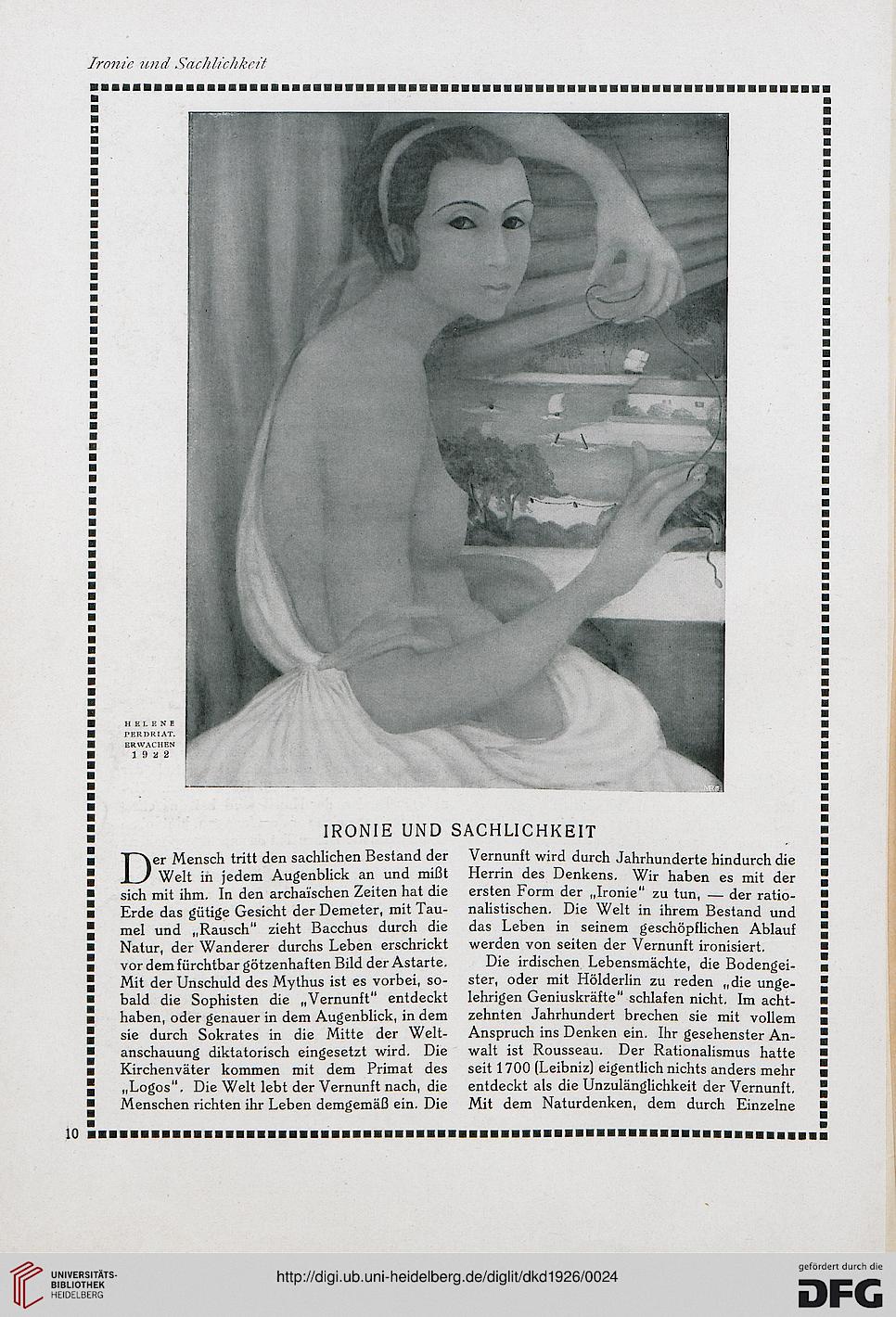 Ironie und Sachlichkeit

HELENE PERDRIAT. ERWACHEN 1922

IRONIE UND SACHLICHKEIT

Der Mensch tritt den sachlichen Bestand der Welt in jedem Augenblick an und mißt sich mit ihm. In den archaïschen Zeiten hat die Erde das gütige Gesicht der Demeter, mit Taumel und „Rausch" zieht Bacchus durch die Natur, der Wanderer durchs Leben erschrickt vor dem fürchtbar götzenhaften Bild der Astarte. Mit der Unschuld des Mythus ist es vorbei, sobald die Sophisten die „Vernunft" entdeckt haben, oder genauer in dem Augenblick, in dem sie durch Sokrates in die Mitte der Weltanschauung diktatorisch eingesetzt wird. Die Kirchenväter kommen mit dem Primat des „Logos". Die Welt lebt der Vernunft nach, die Menschen richten ihr Leben demgemäß ein. Die Vernunft wird durch Jahrhunderte hindurch die Herrin des Denkens. Wir haben es mit der ersten Form der „Ironie" zu tun, — der rationalistischen. Die Welt in ihrem Bestand und das Leben in seinem geschöpflichen Ablauf werden von seiten der Vernunft ironisiert.

Die irdischen Lebensmächte, die Bodengeister, oder mit Hölderlin zu reden „die ungelehrigen Geniuskräfte" schlafen nicht. Im achtzehnten Jahrhundert brechen sie mit vollem Anspruch ins Denken ein. Ihr gesehenster Anwalt ist Rousseau. Der Rationalismus hatte seit 1700 (Leibniz) eigentlich nichts anders mehr entdeckt als die Unzulänglichkeit der Vernunft. Mit dem Naturdenken, dem durch Einzelne

10

UNIVERSITÄTS-BIBLIOTHEK HEIDELBERG

http://digi.ub.uni-heidelberg.de/diglit/dkd1926/0024

gefördert durch die DFG